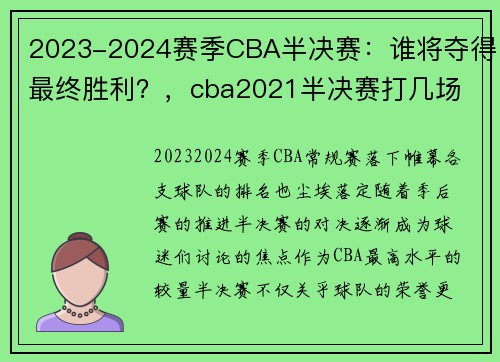 2023-2024赛季CBA半决赛：谁将夺得最终胜利？，cba2021半决赛打几场

20232024赛季CBA常规赛落下帷幕各支球队的排名也尘埃落定随着季后赛的推进半决赛的对决逐渐成为球迷们讨论的焦点作为CBA最高水平的较量半决赛不仅关乎球队的荣誉更